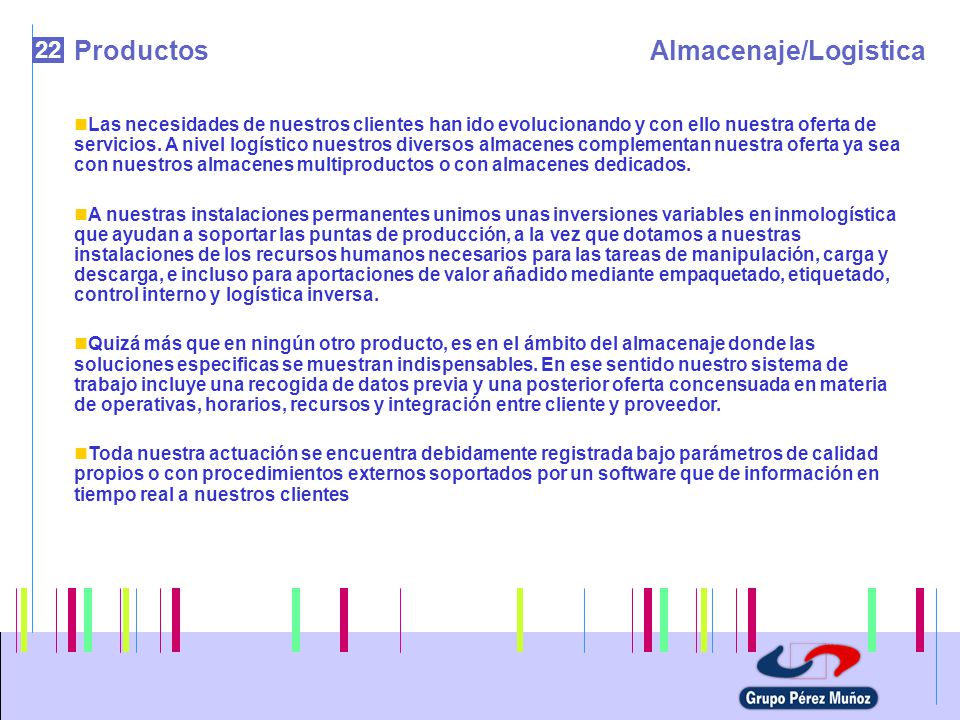 22 Productos

Almacenaje/Logistica

Las necesidades de nuestros clientes han ido evolucionando y con ello nuestra oferta de servicios. A nivel logístico nuestros diversos almacenes complementan nuestra oferta ya sea con nuestros almacenes multiproductos o con almacenes dedicados.

A nuestras instalaciones permanentes unimos unas inversiones variables en inmologística que ayudan a soportar las puntas de producción, a la vez que dotamos a nuestras instalaciones de los recursos humanos necesarios para las tareas de manipulación, carga y descarga, e incluso para aportaciones de valor añadido mediante empaquetado, etiquetado, control interno y logística inversa.

Quizá más que en ningún otro producto, es en el ámbito del almacenaje donde las soluciones especificas se muestran indispensables. En ese sentido nuestro sistema de trabajo incluye una recogida de datos previa y una posterior oferta concensuada en materia de operativas, horarios, recursos y integración entre cliente y proveedor.

Toda nuestra actuación se encuentra debidamente registrada bajo parámetros de calidad propios o con procedimientos externos soportados por un software que de información en tiempo real a nuestros clientes

Grupo Pérez Muñoz